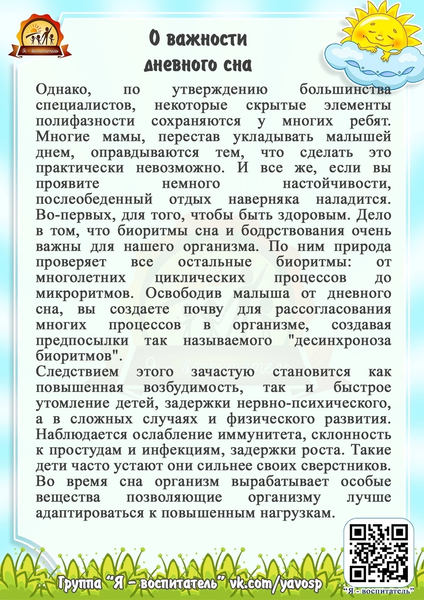 Я - воспитатель

О важности дневного сна

Однако, по утверждению большинства специалистов, некоторые скрытые элементы полифазности сохраняются у многих ребят. Многие мамы, перестав укладывать малышей днем, оправдываются тем, что сделать это практически невозможно. И все же, если вы проявите немного настойчивости, послеобеденный отдых наверняка наладится. Во-первых, для того, чтобы быть здоровым. Дело в том, что биоритмы сна и бодрствования очень важны для нашего организма. По ним природа проверяет все остальные биоритмы: от многолетних циклических процессов до микроритмов. Освободив малыша от дневного сна, вы создаете почву для рассогласования многих процессов в организме, создавая предпосылки так называемого "десинхроноза биоритмов".
Следствием этого зачастую становится как повышенная возбудимость, так и быстрое утомление детей, задержки нервно-психического, а в сложных случаях и физического развития. Наблюдается ослабление иммунитета, склонность к простудам и инфекциям, задержки роста. Такие дети часто устают они сильнее своих сверстников. Во время сна организм вырабатывает особые вещества позволяющие организму лучше адаптироваться к повышенным нагрузкам.

Группа "Я - воспитатель" vk.com/yavosp

"Я - воспитатель"